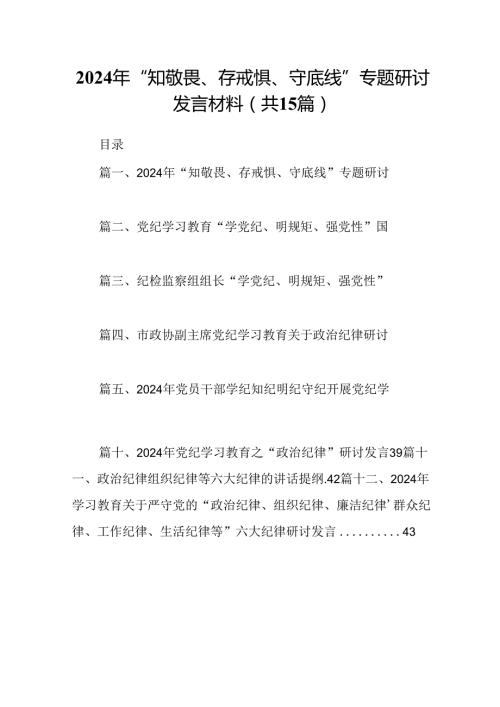 2024年“知敬畏、存戒惧、守底线”专题研讨发言材料（共15篇）

目录

篇一、2024年“知敬畏、存戒惧、守底线”专题研讨

篇二、党纪学习教育“学党纪、明规矩、强党性”国

篇三、纪检监察组组长“学党纪、明规矩、强党性”

篇四、市政协副主席党纪学习教育关于政治纪律研讨

篇五、2024年党员干部学纪知纪明纪守纪开展党纪学

篇十、2024年党纪学习教育之“政治纪律”研讨发言39篇十一、政治纪律组织纪律等六大纪律的讲话提纲.42篇十二、2024年学习教育关于严守党的“政治纪律、组织纪律、廉洁纪律’群众纪律、工作纪律、生活纪律等”六大纪律研讨发言..........43